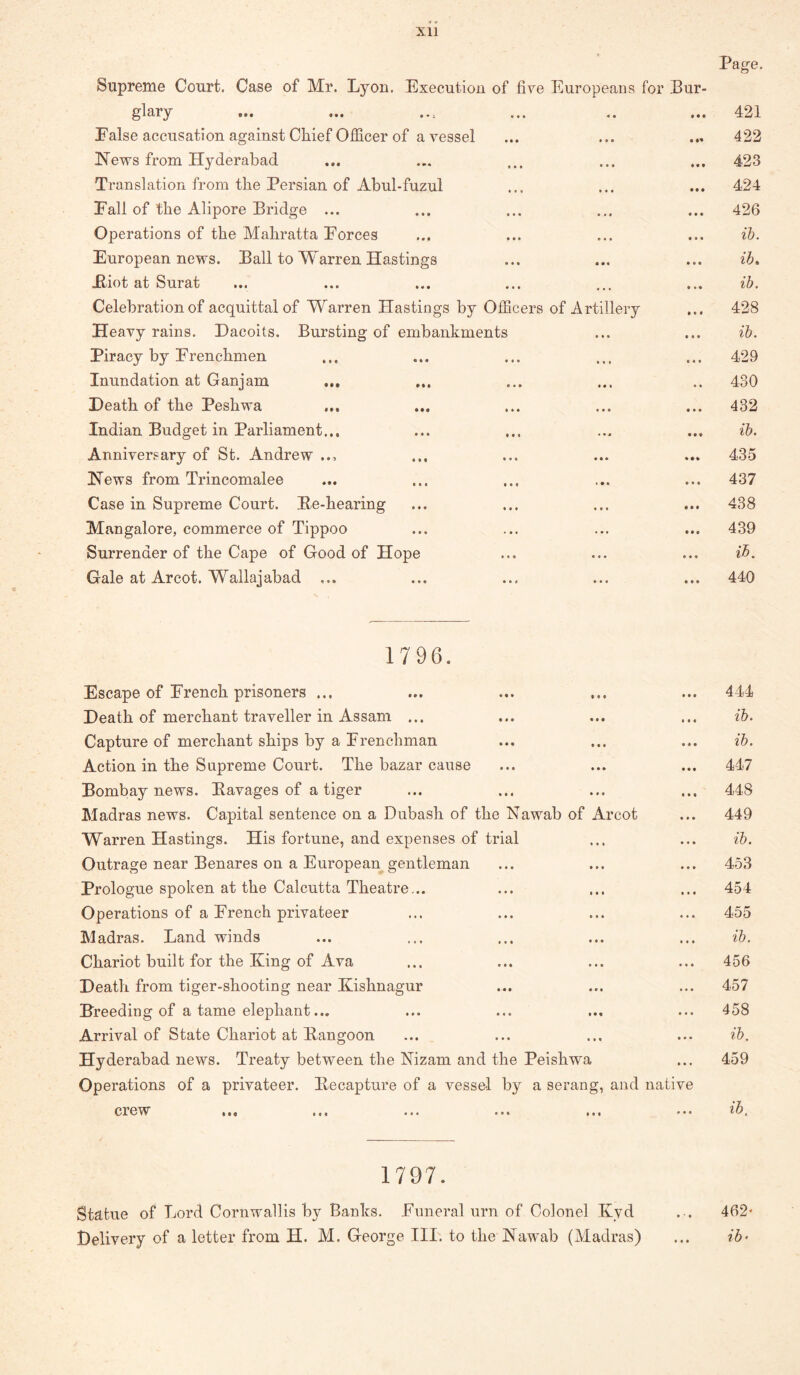 xii

Page.

Supreme Court. Case of Mr. Lyon. Execution of five Europeans for Burglary ... ... ... ... ... ... 421
False accusation against Chief Officer of a vessel ... ... ... 422
News from Hyderabad ... ... ... ... ... 423
Translation from the Persian of Abul-fuzul ... ... ... 424
Fall of the Alipore Bridge ... ... ... ... ... 426
Operations of the Mahratta Forces ... ... ... ... ib.
European news. Ball to Warren Hastings ... ... ... ib.
Riot at Surat ... ... ... ... ... ... ib.
Celebration of acquittal of Warren Hastings by Officers of Artillery ... 428
Heavy rains. Dacoits. Bursting of embankments ... ... ib.
Piracy by Frenchmen ... ... ... ... ... 429
Inundation at Ganjam ... ... ... ... .. 430
Death of the Peshwa ... ... ... ... ... 432
Indian Budget in Parliament... ... ... ... ... ib.
Anniversary of St. Andrew ... ... ... ... ... 435
News from Trincomalee ... ... ... ... ... 437
Case in Supreme Court. Re-hearing ... ... ... ... 438
Mangalore, commerce of Tippoo ... ... ... ... 439
Surrender of the Cape of Good of Hope ... ... ... ib.
Gale at Arcot. Wallajabad ... ... ... ... ... 440

1796.

Escape of French prisoners ... ... ... ... ... 444
Death of merchant traveller in Assam ... ... ... ... ib.
Capture of merchant ships by a Frenchman ... ... ... ib.
Action in the Supreme Court. The bazar cause ... ... ... 447
Bombay news. Ravages of a tiger ... ... ... ... 448
Madras news. Capital sentence on a Dubash of the Nawab of Arcot ... 449
Warren Hastings. His fortune, and expenses of trial ... ... ib.
Outrage near Benares on a European gentleman ... ... ... 453
Prologue spoken at the Calcutta Theatre... ... ... ... 454
Operations of a French privateer ... ... ... ... 455
Madras. Land winds ... ... ... ... ... ib.
Chariot built for the King of Ava ... ... ... ... 456
Death from tiger-shooting near Kishnagur ... ... ... 457
Breeding of a tame elephant... ... ... ... ... 458
Arrival of State Chariot at Rangoon ... ... ... ... ib.
Hyderabad news. Treaty between the Nizam and the Peishwa ... 459
Operations of a privateer. Recapture of a vessel by a serang, and native crew ... ... ... ... ... ... ib.

1797.

Statue of Lord Cornwallis by Banks. Funeral urn of Colonel Kyd ... 462
Delivery of a letter from H. M. George III. to the Nawab (Madras) ... ib.